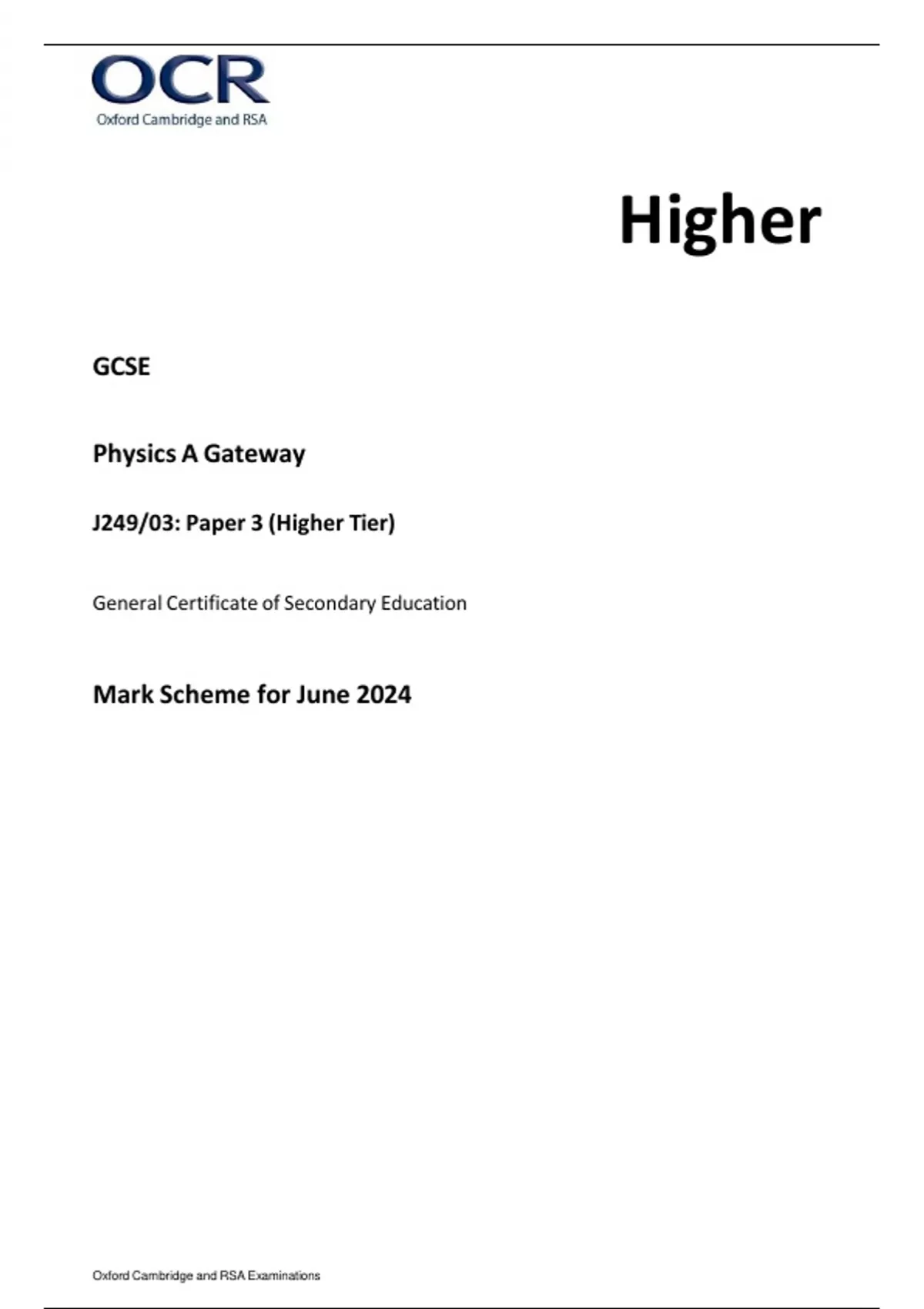 OCR
Oxford Cambridge and RSA

Higher

GCSE

Physics A Gateway

J249/03: Paper 3 (Higher Tier)

General Certificate of Secondary Education

Mark Scheme for June 2024

Oxford Cambridge and RSA Examinations